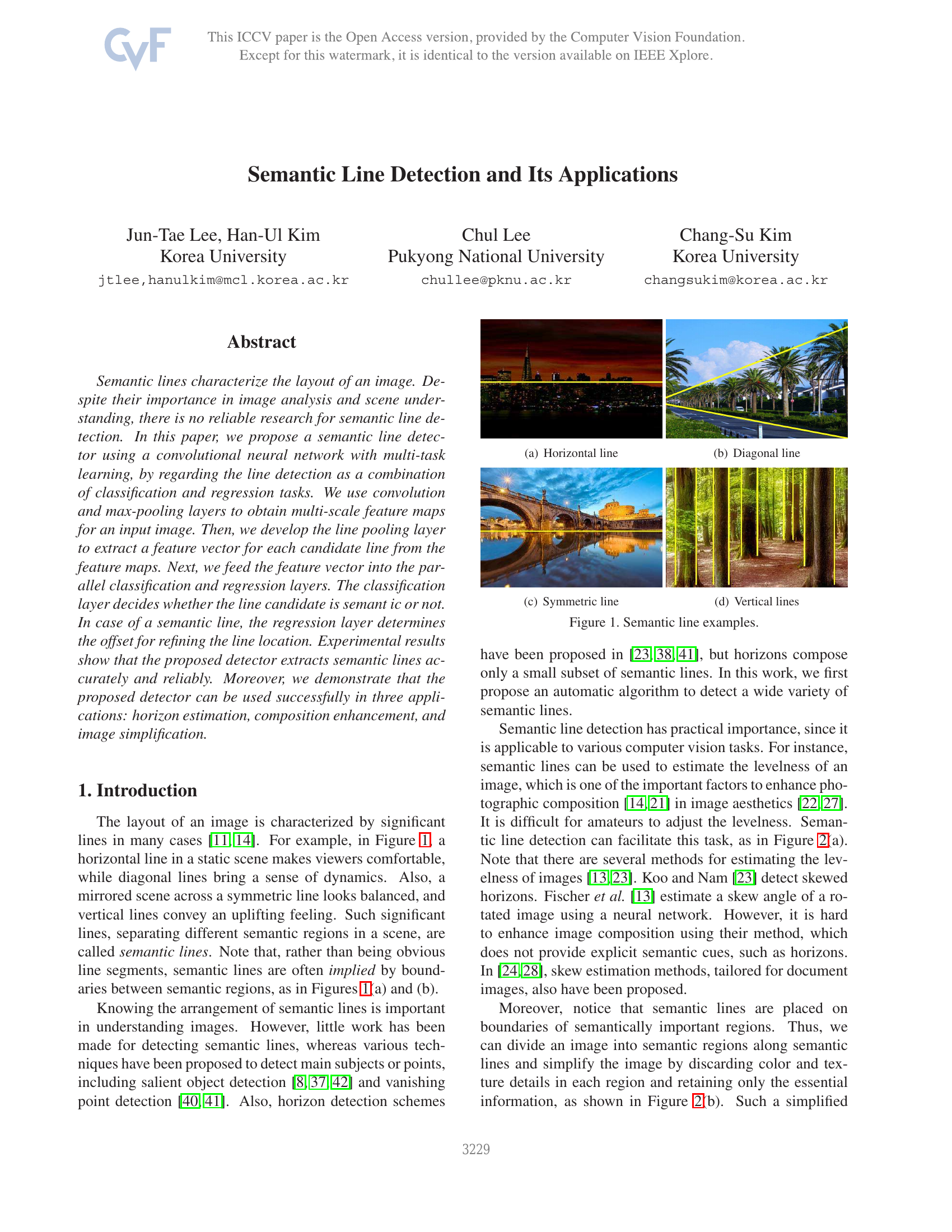 CVF

This ICCV paper is the Open Access version, provided by the Computer Vision Foundation. Except for this watermark, it is identical to the version available on IEEE Xplore.

Semantic Line Detection and Its Applications

Jun-Tae Lee, Han-Ul Kim
Korea University
jtlee,hanulkim@mcl.korea.ac.kr

Chul Lee
Pukyong National University
chullee@pknu.ac.kr

Chang-Su Kim
Korea University
changsukim@korea.ac.kr

Abstract

Semantic lines characterize the layout of an image. Despite their importance in image analysis and scene understanding, there is no reliable research for semantic line detection. In this paper, we propose a semantic line detector using a convolutional neural network with multi-task learning, by regarding the line detection as a combination of classification and regression tasks. We use convolution and max-pooling layers to obtain multi-scale feature maps for an input image. Then, we develop the line pooling layer to extract a feature vector for each candidate line from the feature maps. Next, we feed the feature vector into the parallel classification and regression layers. The classification layer decides whether the line candidate is semant ic or not. In case of a semantic line, the regression layer determines the offset for refining the line location. Experimental results show that the proposed detector extracts semantic lines accurately and reliably. Moreover, we demonstrate that the proposed detector can be used successfully in three applications: horizon estimation, composition enhancement, and image simplification.

1. Introduction

The layout of an image is characterized by significant lines in many cases [11, 14]. For example, in Figure 1, a horizontal line in a static scene makes viewers comfortable, while diagonal lines bring a sense of dynamics. Also, a mirrored scene across a symmetric line looks balanced, and vertical lines convey an uplifting feeling. Such significant lines, separating different semantic regions in a scene, are called semantic lines. Note that, rather than being obvious line segments, semantic lines are often implied by boundaries between semantic regions, as in Figures 1(a) and (b).

Knowing the arrangement of semantic lines is important in understanding images. However, little work has been made for detecting semantic lines, whereas various techniques have been proposed to detect main subjects or points, including salient object detection [8, 37, 42] and vanishing point detection [40, 41]. Also, horizon detection schemes

(a) Horizontal line
(b) Diagonal line
(c) Symmetric line
(d) Vertical lines
Figure 1. Semantic line examples.

have been proposed in [23, 38, 41], but horizons compose only a small subset of semantic lines. In this work, we first propose an automatic algorithm to detect a wide variety of semantic lines.

Semantic line detection has practical importance, since it is applicable to various computer vision tasks. For instance, semantic lines can be used to estimate the levelness of an image, which is one of the important factors to enhance photographic composition [14, 21] in image aesthetics [22, 27]. It is difficult for amateurs to adjust the levelness. Semantic line detection can facilitate this task, as in Figure 2(a). Note that there are several methods for estimating the levelness of images [13, 23]. Koo and Nam [23] detect skewed horizons. Fischer et al. [13] estimate a skew angle of a rotated image using a neural network. However, it is hard to enhance image composition using their method, which does not provide explicit semantic cues, such as horizons. In [24, 28], skew estimation methods, tailored for document images, also have been proposed.

Moreover, notice that semantic lines are placed on boundaries of semantically important regions. Thus, we can divide an image into semantic regions along semantic lines and simplify the image by discarding color and texture details in each region and retaining only the essential information, as shown in Figure 2(b). Such a simplified

3229